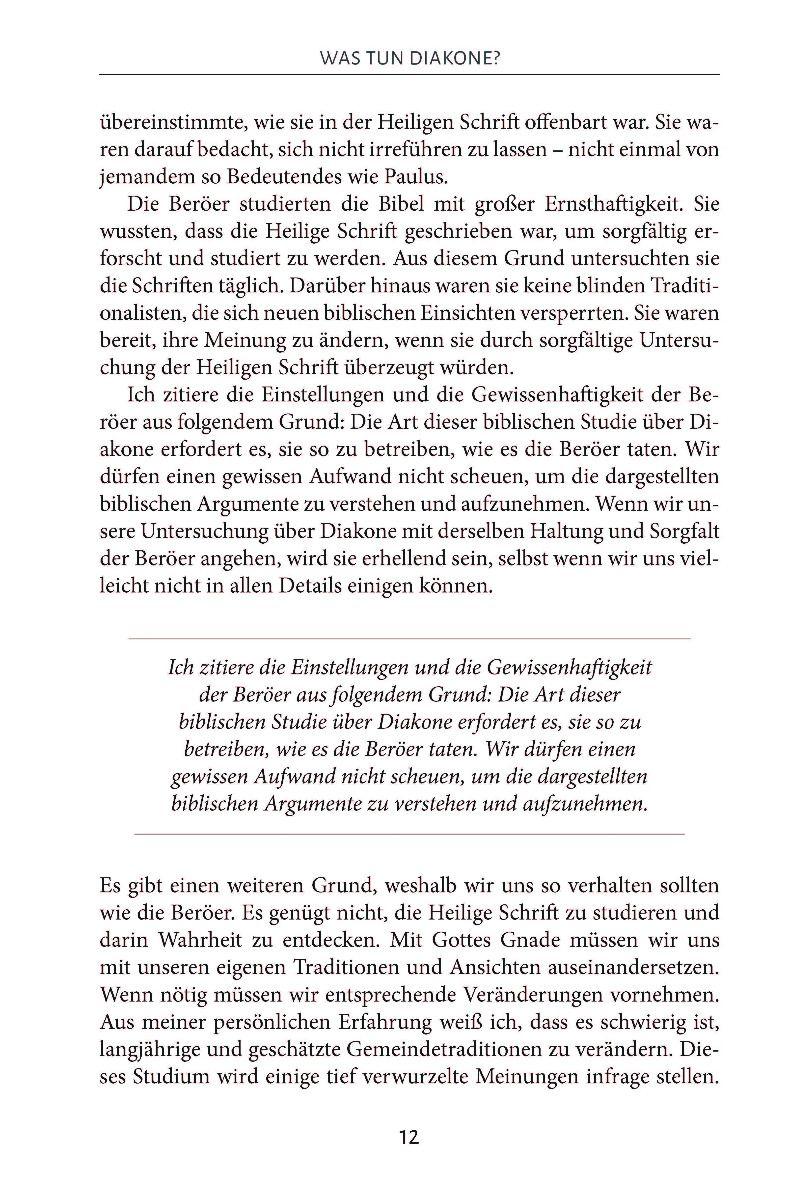 WAS TUN DIAKONE?

übereinstimmte, wie sie in der Heiligen Schrift offenbart war. Sie waren darauf bedacht, sich nicht irreführen zu lassen – nicht einmal von jemandem so Bedeutendes wie Paulus.

Die Beröer studierten die Bibel mit großer Ernsthaftigkeit. Sie wussten, dass die Heilige Schrift geschrieben war, um sorgfältig erforscht und studiert zu werden. Aus diesem Grund untersuchten sie die Schriften täglich. Darüber hinaus waren sie keine blinden Traditionalisten, die sich neuen biblischen Einsichten versperrten. Sie waren bereit, ihre Meinung zu ändern, wenn sie durch sorgfältige Untersuchung der Heiligen Schrift überzeugt würden.

Ich zitiere die Einstellungen und die Gewissenhaftigkeit der Beröer aus folgendem Grund: Die Art dieser biblischen Studie über Diakone erfordert es, sie so zu betreiben, wie es die Beröer taten. Wir dürfen einen gewissen Aufwand nicht scheuen, um die dargestellten biblischen Argumente zu verstehen und aufzunehmen. Wenn wir unsere Untersuchung über Diakone mit derselben Haltung und Sorgfalt der Beröer angehen, wird sie erhellend sein, selbst wenn wir uns vielleicht nicht in allen Details einigen können.

Ich zitiere die Einstellungen und die Gewissenhaftigkeit der Beröer aus folgendem Grund: Die Art dieser biblischen Studie über Diakone erfordert es, sie so zu betreiben, wie es die Beröer taten. Wir dürfen einen gewissen Aufwand nicht scheuen, um die dargestellten biblischen Argumente zu verstehen und aufzunehmen.

Es gibt einen weiteren Grund, weshalb wir uns so verhalten sollten wie die Beröer. Es genügt nicht, die Heilige Schrift zu studieren und darin Wahrheit zu entdecken. Mit Gottes Gnade müssen wir uns mit unseren eigenen Traditionen und Ansichten auseinandersetzen. Wenn nötig müssen wir entsprechende Veränderungen vornehmen. Aus meiner persönlichen Erfahrung weiß ich, dass es schwierig ist, langjährige und geschätzte Gemeindetraditionen zu verändern. Dieses Studium wird einige tief verwurzelte Meinungen infrage stellen.

12